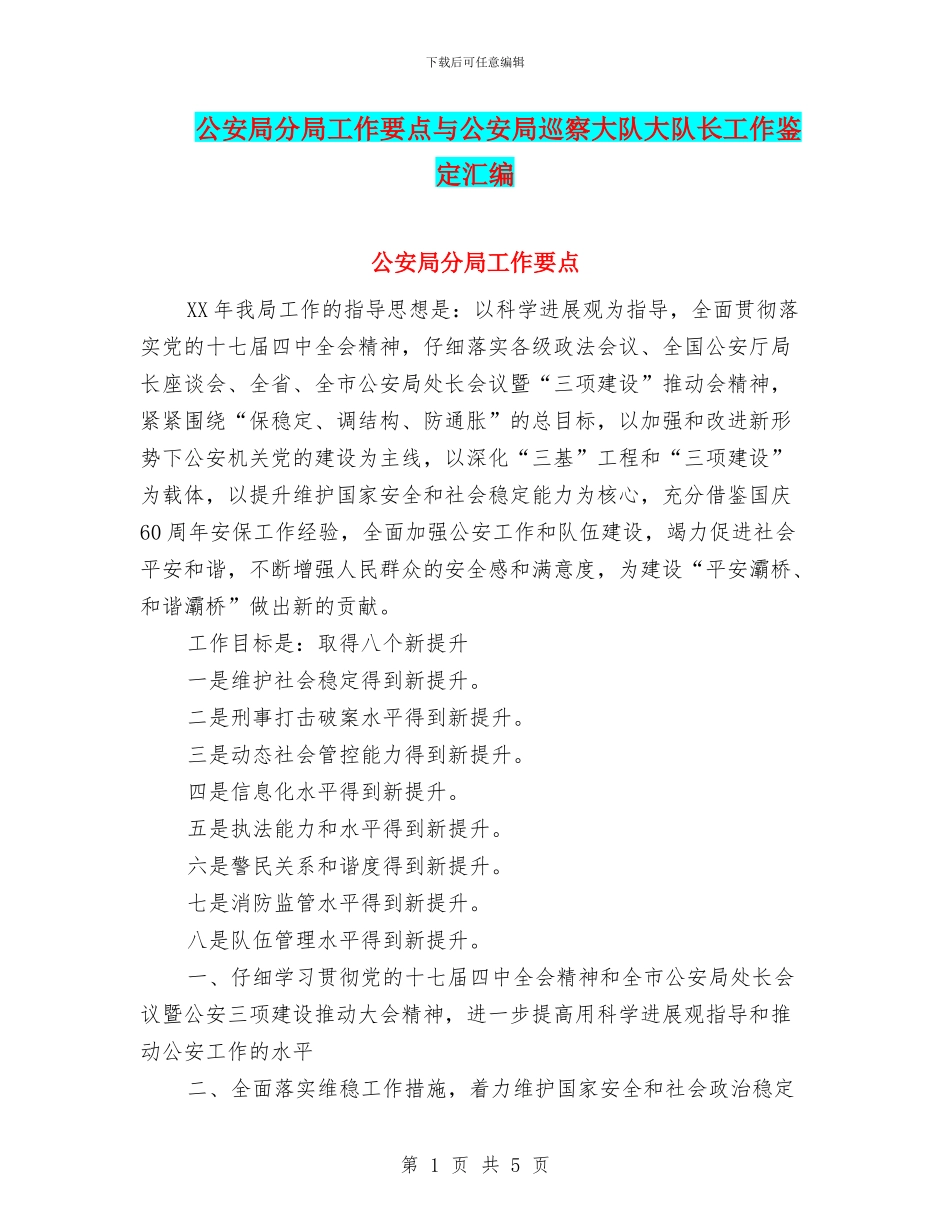 下载后可任意编辑

公安局分局工作要点与公安局巡察大队大队长工作鉴定汇编

公安局分局工作要点

XX年我局工作的指导思想是：以科学进展观为指导，全面贯彻落实党的十七届四中全会精神，仔细落实各级政法会议、全国公安厅局长座谈会、全省、全市公安局处长会议暨“三项建设”推动会精神，紧紧围绕“保稳定、调结构、防通胀”的总目标，以加强和改进新形势下公安机关党的建设为主线，以深化“三基”工程和“三项建设”为载体，以提升维护国家安全和社会稳定能力为核心，充分借鉴国庆60周年安保工作经验，全面加强公安工作和队伍建设，竭力促进社会平安和谐，不断增强人民群众的安全感和满意度，为建设“平安灞桥、和谐灞桥”做出新的贡献。

工作目标是：取得八个新提升

一是维护社会稳定得到新提升。

二是刑事打击破案水平得到新提升。

三是动态社会管控能力得到新提升。

四是信息化水平得到新提升。

五是执法能力和水平得到新提升。

六是警民关系和谐度得到新提升。

七是消防监管水平得到新提升。

八是队伍管理水平得到新提升。

一、仔细学习贯彻党的十七届四中全会精神和全市公安局处长会议暨公安三项建设推动大会精神，进一步提高用科学进展观指导和推动公安工作的水平

二、全面落实维稳工作措施，着力维护国家安全和社会政治稳定

第 1 页 共 5 页